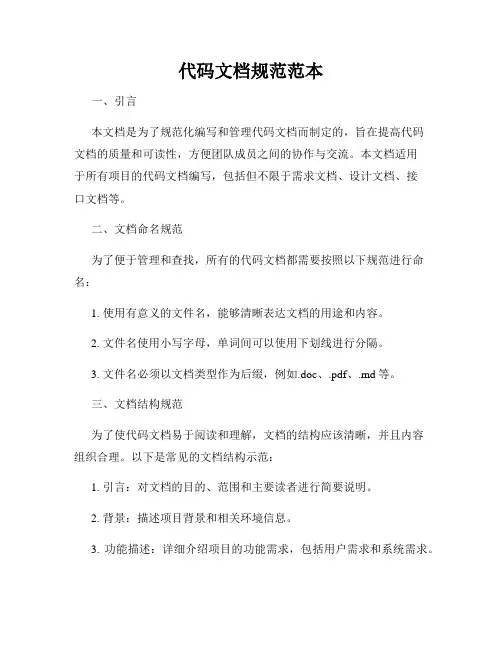 代码文档规范范本

一、引言

本文档是为了规范化编写和管理代码文档而制定的，旨在提高代码文档的质量和可读性，方便团队成员之间的协作与交流。本文档适用于所有项目的代码文档编写，包括但不限于需求文档、设计文档、接口文档等。

二、文档命名规范

为了便于管理和查找，所有的代码文档都需要按照以下规范进行命名：

1. 使用有意义的文件名，能够清晰表达文档的用途和内容。

2. 文件名使用小写字母，单词间可以使用下划线进行分隔。

3. 文件名必须以文档类型作为后缀，例如.doc、.pdf、.md 等。

三、文档结构规范

为了使代码文档易于阅读和理解，文档的结构应该清晰，并且内容组织合理。以下是常见的文档结构示范：

1. 引言：对文档的目的、范围和主要读者进行简要说明。

2. 背景：描述项目背景和相关环境信息。

3. 功能描述：详细介绍项目的功能需求，包括用户需求和系统需求。